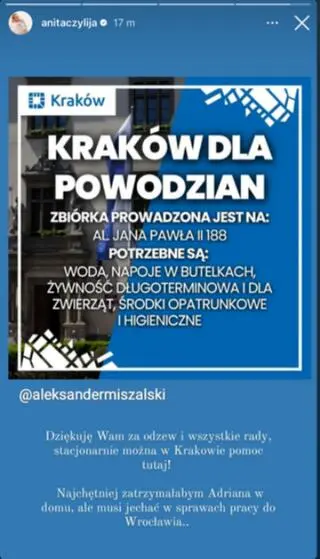 anitaczylija 17 m

Kraków

KRAKÓW DLA POWODZIAN

ZBIÓRKA PROWADZONA JEST NA:
AL JANA PAWŁA II 188
POTRZEBNE SĄ:
WODA, NAPOJE W BUTELKACH, ŻYWNOŚĆ DŁUGOTERMINOWA I DLA ZWIERZĄT, ŚRODKI OPATRUNKOWE I HIGIENICZNE

@aleksandermiszalski

Dziękuję Wam za odzew i wszystkie rady, stacjonarnie można w Krakowie pomoc tutaj!

Najchętniej zatrzymałabym Adriana w domu, ale musi jechać w sprawach pracy do Wrocławia..